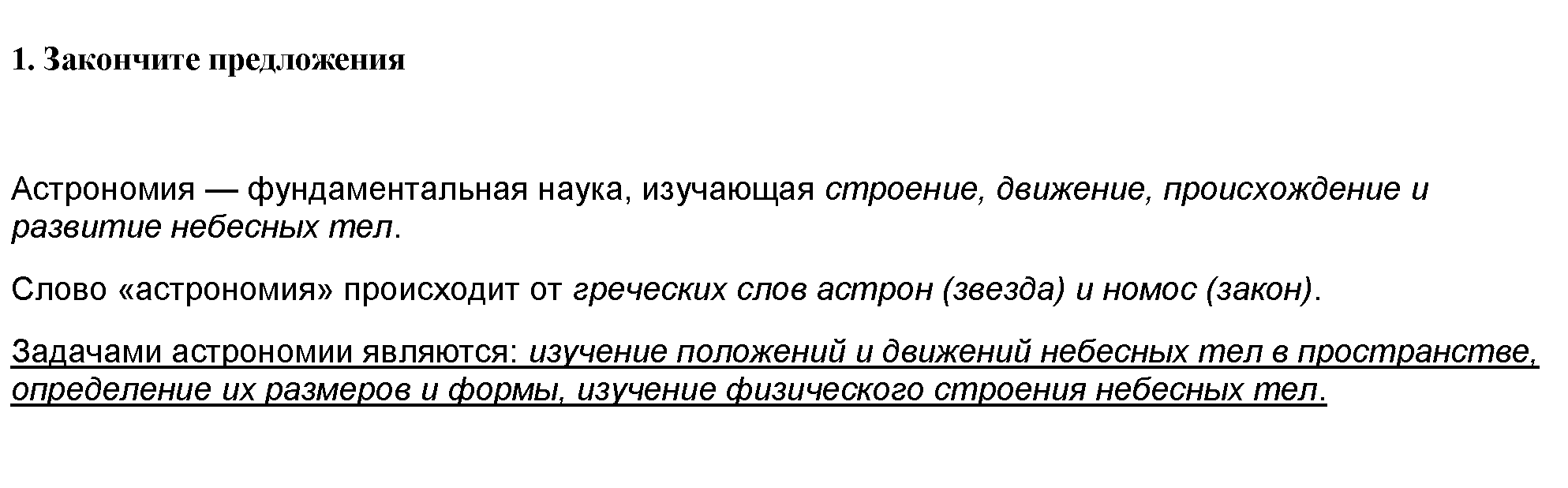 1. Закончите предложения

Астрономия — фундаментальная наука, изучающая строение, движение, происхождение и развитие небесных тел.

Слово «астрономия» происходит от греческих слов астрон (звезда) и номос (закон).

Задачами астрономии являются: изучение положений и движений небесных тел в пространстве, определение их размеров и формы, изучение физического строения небесных тел.